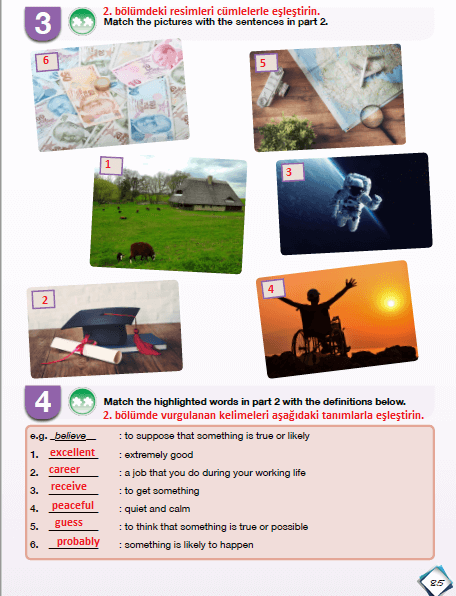 3

2. bölümdeki resimleri cümlelerle eşleştirin.
Match the pictures with the sentences in part 2.

6

5

1

3

2

4

4

Match the highlighted words in part 2 with the definitions below.
2. bölümde vurgulanan kelimeleri aşağıdaki tanımlarla eşleştirin.

e.g. believe : to suppose that something is true or likely
1. excellent : extremely good
2. career : a job that you do during your working life
3. receive : to get something
4. peaceful : quiet and calm
5. guess : to think that something is true or possible
6. probably : something is likely to happen

25